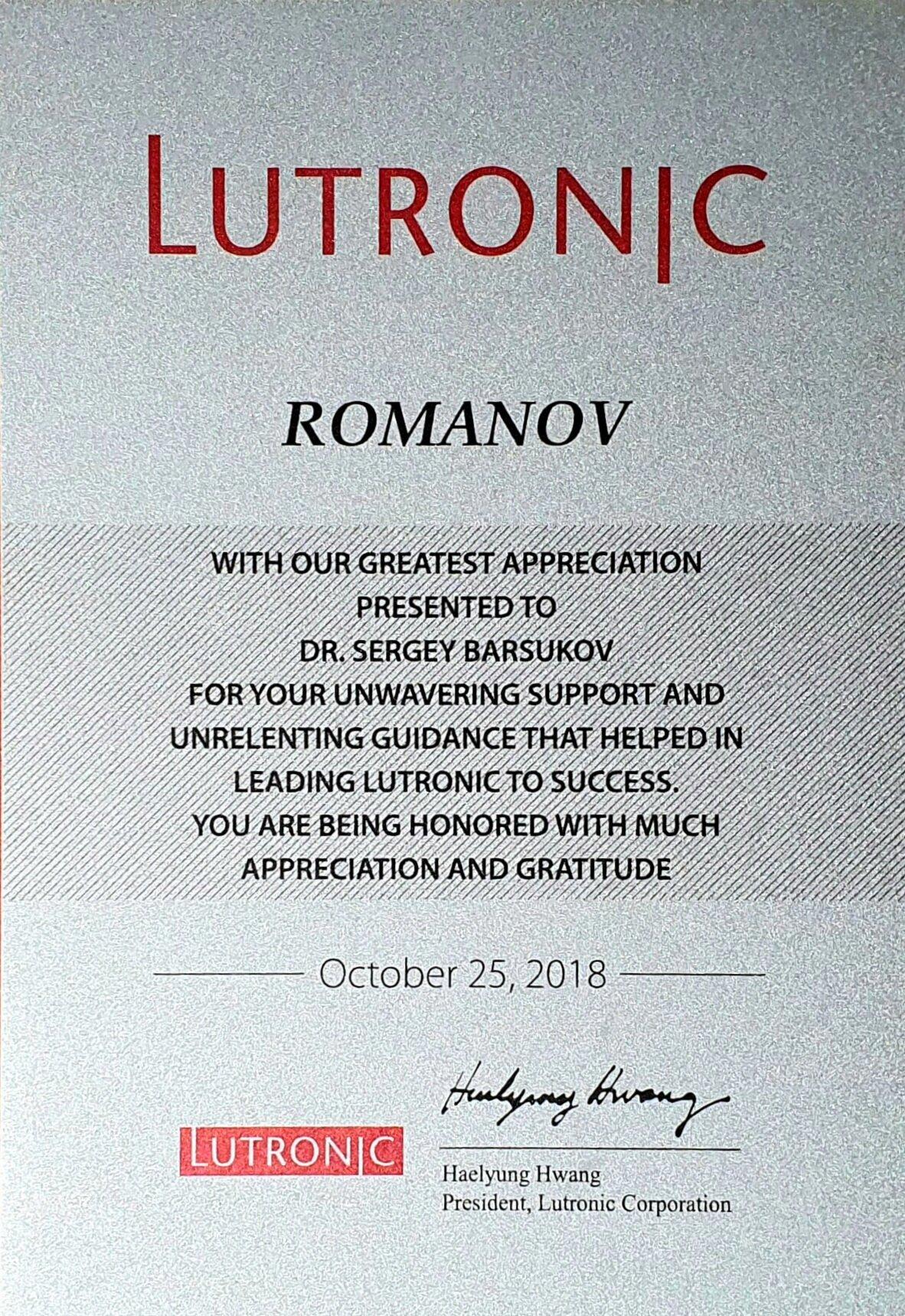 LUTRONIC

ROMANOV

WITH OUR GREATEST APPRECIATION
PRESENTED TO
DR. SERGEY BARSUKOV
FOR YOUR UNWAVERING SUPPORT AND UNRELENTING GUIDANCE THAT HELPED IN LEADING LUTRONIC TO SUCCESS.
YOU ARE BEING HONORED WITH MUCH APPRECIATION AND GRATITUDE

October 25, 2018

LUTRONIC

Haelyung Hwang

Haelyung Hwang
President, Lutronic Corporation